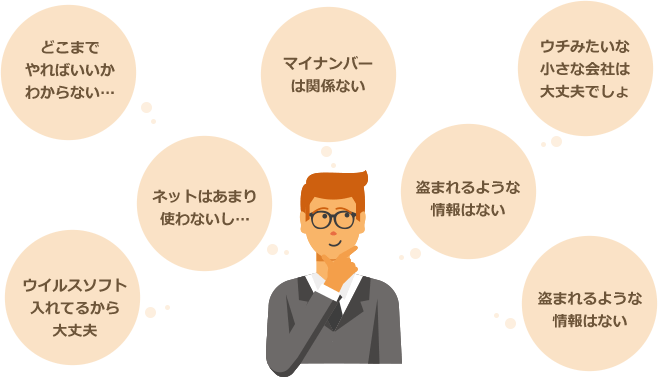 どこまで
やればいいか
わからない…

マイナンバー
は関係ない

ウチみたいな
小さな会社は
大丈夫でしょ

ネットはあまり
使わないし…

盗まれるような
情報はない

ウイルスソフト
入れてるから
大丈夫

盗まれるような
情報はない